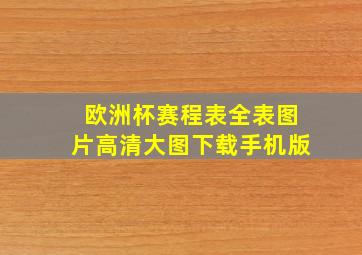 欧洲杯赛程表全表图片高清大图下载手机版